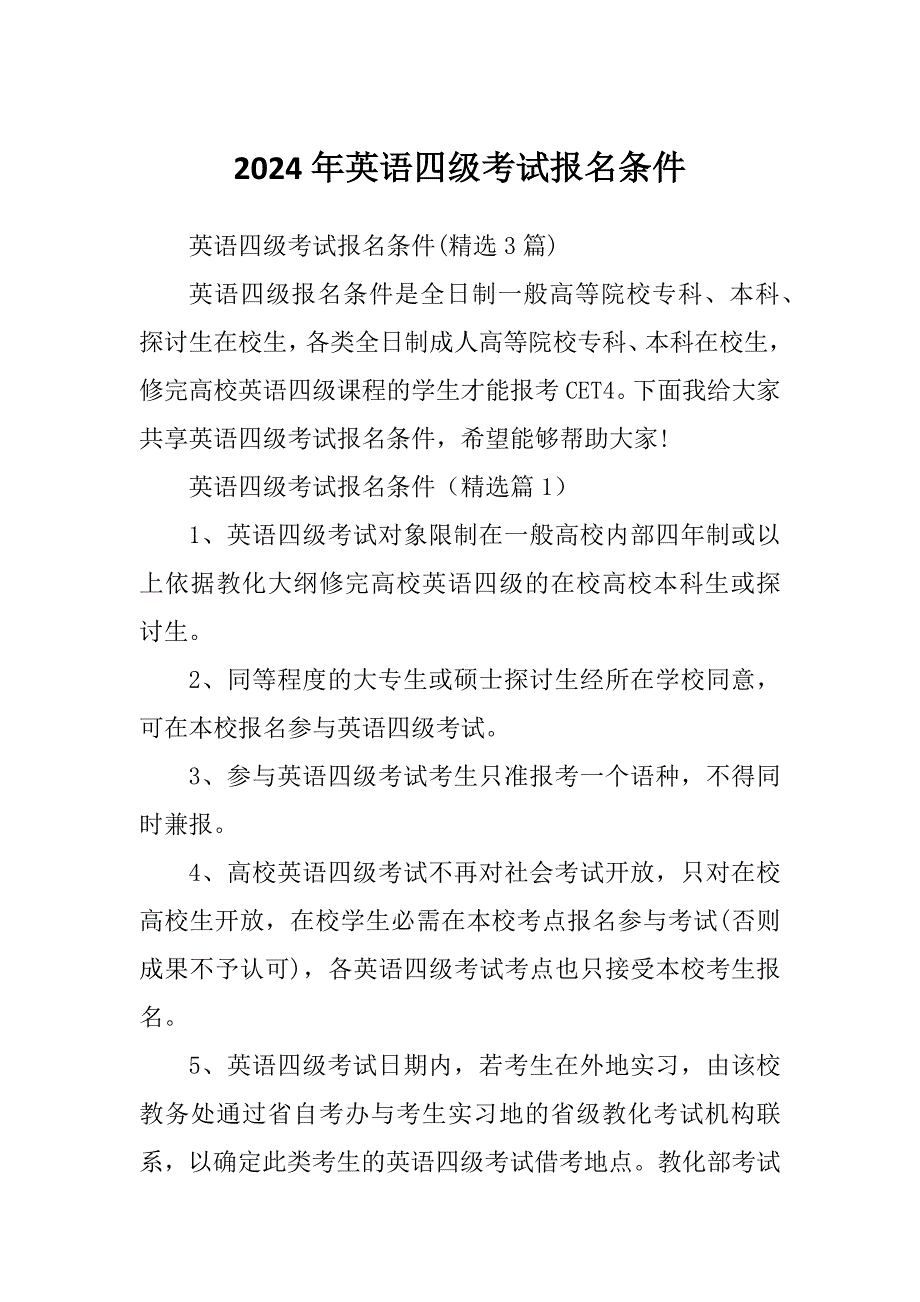 2024年英语四级考试报名条件

英语四级考试报名条件(精选3篇)

英语四级报名条件是全日制一般高等院校专科、本科、探讨生在校生，各类全日制成人高等院校专科、本科在校生，修完高校英语四级课程的学生才能报考CET4。下面我给大家共享英语四级考试报名条件，希望能够帮助大家!

英语四级考试报名条件（精选篇1）

1、英语四级考试对象限制在一般高校内部四年制或以上依据教化大纲修完高校英语四级的在校高校本科生或探讨生。

2、同等程度的大专生或硕士探讨生经所在学校同意，可在本校报名参与英语四级考试。

3、参与英语四级考试考生只准报考一个语种，不得同时兼报。

4、高校英语四级考试不再对社会考试开放，只对在校高校生开放，在校学生必需在本校考点报名参与考试(否则成果不予认可)，各英语四级考试考点也只接受本校考生报名。

5、英语四级考试日期内，若考生在外地实习，由该校教务处通过省自考办与考生实习地的省级教化考试机构联系，以确定此类考生的英语四级考试借考地点。教化部考试